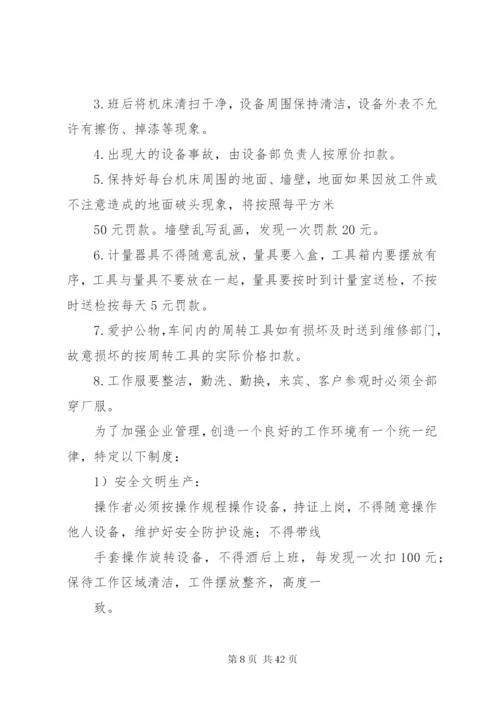 3.班后将机床清扫干净，设备周围保持清洁，设备外表不允许有擦伤、掉漆等现象。

4.出现大的设备事故，由设备部负责人按原价扣款。

5.保持好每台机床周围的地面、墙壁，地面如果因放工件或不注意造成的地面破头现象，将按照每平方米

50元罚款。墙壁乱写乱画，发现一次罚款20元。

6.计量器具不得随意乱放，量具要入盒，工具箱内要摆放有序，工具与量具不要放在一起，量具要按时到计量室送检，不按时送检按每天5元罚款。

7.爱护公物,车间内的周转工具如有损坏及时送到维修部门,故意损坏的按周转工具的实际价格扣款。

8.工作服要整洁，勤洗、勤换，来宾、客户参观时必须全部穿厂服。

为了加强企业管理，创造一个良好的工作环境有一个统一纪律，特定以下制度：

1）安全文明生产：

操作者必须按操作规程操作设备，持证上岗，不得随意操作他人设备，维护好安全防护设施；不得带线

手套操作旋转设备，不得酒后上班，每发现一次扣100元；保待工作区域清洁，工件摆放整齐，高度一

致。

第8页 共42页